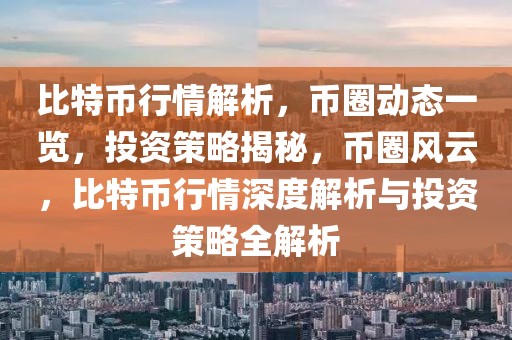 比特币行情解析，币圈动态一览，投资策略揭秘，币圈风云，比特币行情深度解析与投资策略全解析